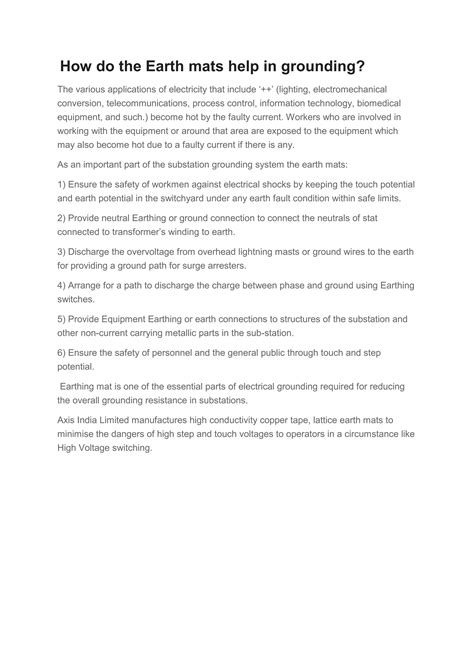 How do the Earth mats help in grounding?

The various applications of electricity that include '++' (lighting, electromechanical conversion, telecommunications, process control, information technology, biomedical equipment, and such.) become hot by the faulty current. Workers who are involved in working with the equipment or around that area are exposed to the equipment which may also become hot due to a faulty current if there is any.

As an important part of the substation grounding system the earth mats:

1) Ensure the safety of workmen against electrical shocks by keeping the touch potential and earth potential in the switchyard under any earth fault condition within safe limits.

2) Provide neutral Earthing or ground connection to connect the neutrals of stat connected to transformer's winding to earth.

3) Discharge the overvoltage from overhead lightning masts or ground wires to the earth for providing a ground path for surge arresters.

4) Arrange for a path to discharge the charge between phase and ground using Earthing switches.

5) Provide Equipment Earthing or earth connections to structures of the substation and other non-current carrying metallic parts in the sub-station.

6) Ensure the safety of personnel and the general public through touch and step potential.

Earthing mat is one of the essential parts of electrical grounding required for reducing the overall grounding resistance in substations.

Axis India Limited manufactures high conductivity copper tape, lattice earth mats to minimise the dangers of high step and touch voltages to operators in a circumstance like High Voltage switching.